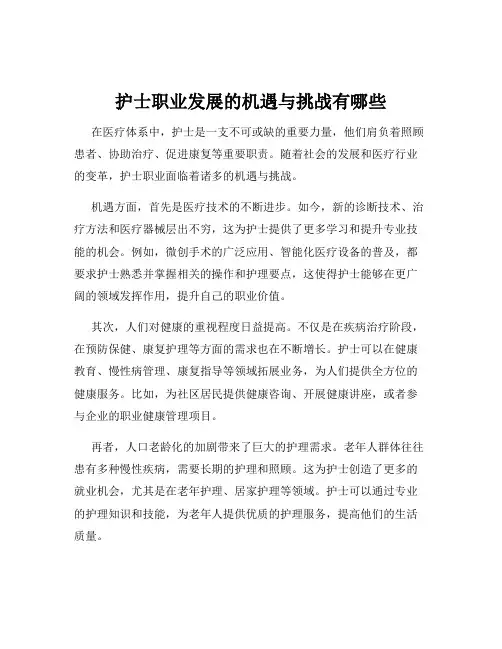 护士职业发展的机遇与挑战有哪些

在医疗体系中，护士是一支不可或缺的重要力量，他们肩负着照顾患者、协助治疗、促进康复等重要职责。随着社会的发展和医疗行业的变革，护士职业面临着诸多的机遇与挑战。

机遇方面，首先是医疗技术的不断进步。如今，新的诊断技术、治疗方法和医疗器械层出不穷，这为护士提供了更多学习和提升专业技能的机会。例如，微创手术的广泛应用、智能化医疗设备的普及，都要求护士熟悉并掌握相关的操作和护理要点，这使得护士能够在更广阔的领域发挥作用，提升自己的职业价值。

其次，人们对健康的重视程度日益提高。不仅是在疾病治疗阶段，在预防保健、康复护理等方面的需求也在不断增长。护士可以在健康教育、慢性病管理、康复指导等领域拓展业务，为人们提供全方位的健康服务。比如，为社区居民提供健康咨询、开展健康讲座，或者参与企业的职业健康管理项目。

再者，人口老龄化的加剧带来了巨大的护理需求。老年人群体往往患有多种慢性疾病，需要长期的护理和照顾。这为护士创造了更多的就业机会，尤其是在老年护理、居家护理等领域。护士可以通过专业的护理知识和技能，为老年人提供优质的护理服务，提高他们的生活质量。